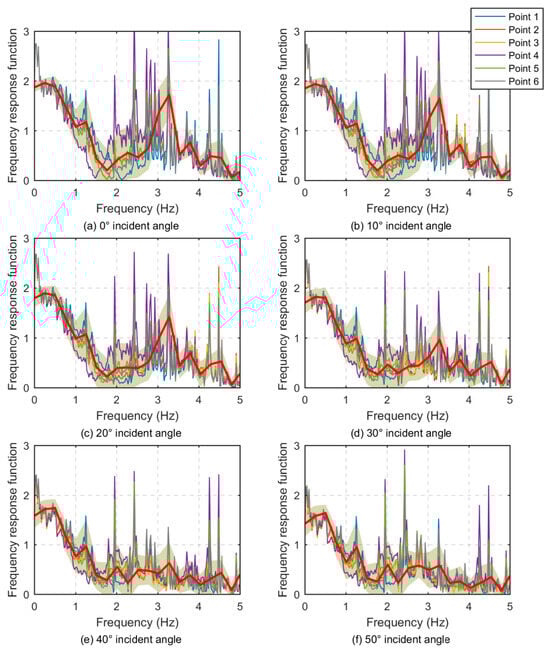 Point 1
Point 2
Point 3
Point 4
Point 5
Point 6

Frequency response function
3
2
1
0
0 1 2 3 4 5
Frequency (Hz)
(a) 0° incident angle

Frequency response function
3
2
1
0
0 1 2 3 4 5
Frequency (Hz)
(b) 10° incident angle

Frequency response function
3
2
1
0
0 1 2 3 4 5
Frequency (Hz)
(c) 20° incident angle

Frequency response function
3
2
1
0
0 1 2 3 4 5
Frequency (Hz)
(d) 30° incident angle

Frequency response function
3
2
1
0
0 1 2 3 4 5
Frequency (Hz)
(e) 40° incident angle

Frequency response function
3
2
1
0
0 1 2 3 4 5
Frequency (Hz)
(f) 50° incident angle